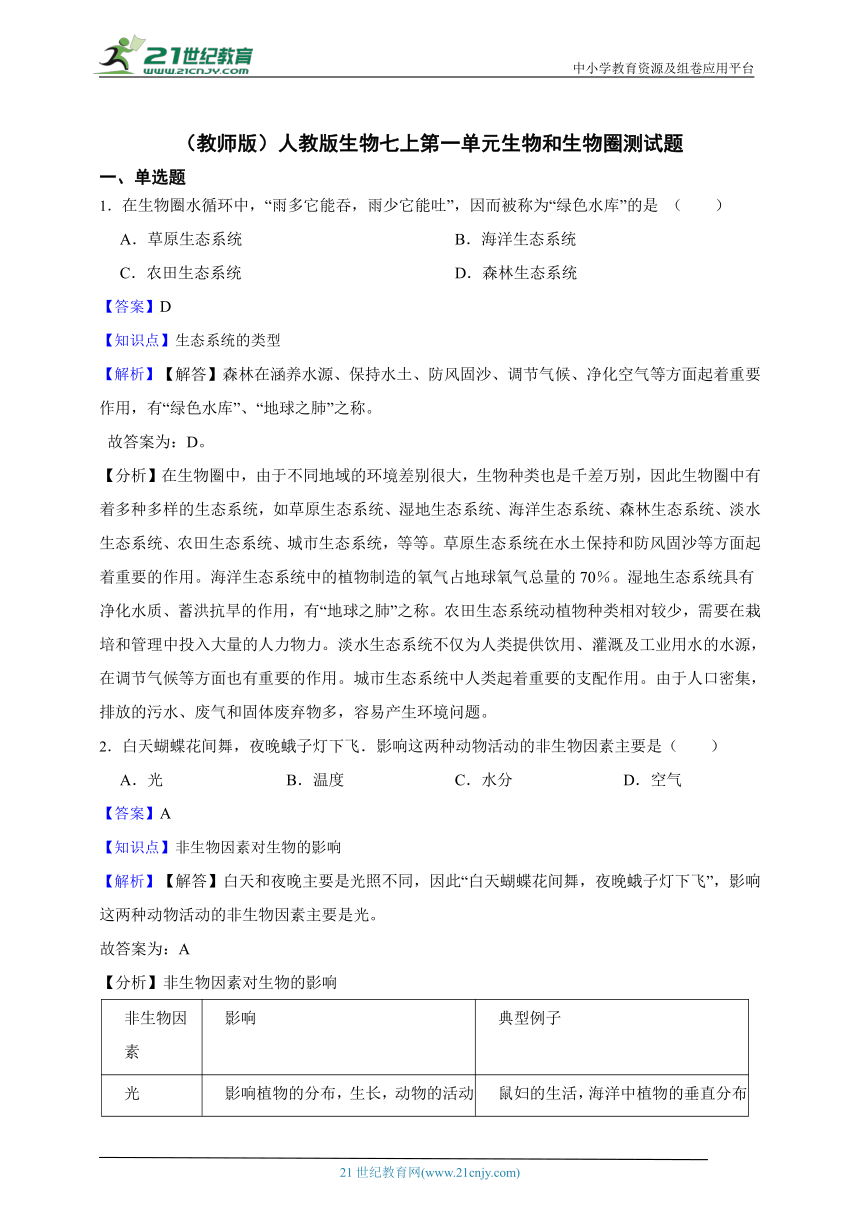 21世纪教育
www.21cnjy.com
中小学教育资源及组卷应用平台

（教师版）人教版生物七上第一单元生物和生物圈测试题

一、单选题

1．在生物圈水循环中，“雨多它能吞，雨少它能吐”，因而被称为“绿色水库”的是 （　　）

A．草原生态系统
B．海洋生态系统
C．农田生态系统
D．森林生态系统

【答案】D

【知识点】生态系统的类型

【解析】【解答】森林在涵养水源、保持水土、防风固沙、调节气候、净化空气等方面起着重要作用，有“绿色水库”、“地球之肺”之称。

故答案为：D。

【分析】在生物圈中，由于不同地域的环境差别很大，生物种类也是千差万别，因此生物圈中有着多种多样的生态系统，如草原生态系统、湿地生态系统、海洋生态系统、森林生态系统、淡水生态系统、农田生态系统、城市生态系统，等等。草原生态系统在水土保持和防风固沙等方面起着重要的作用。海洋生态系统中的植物制造的氧气占地球氧气总量的 70%。湿地生态系统具有净化水质、蓄洪抗旱的作用，有“地球之肺”之称。农田生态系统动植物种类相对较少，需要在栽培和管理中投入大量的人力物力。淡水生态系统不仅为人类提供饮用、灌溉及工业用水的水源，在调节气候等方面也有重要的作用。城市生态系统中人类起着重要的支配作用。由于人口密集，排放的污水、废气和固体废弃物多，容易产生环境问题。

2．白天蝴蝶花间舞，夜晚蛾子灯下飞．影响这两种动物活动的非生物因素主要是（　　）

A．光　　B．温度　　C．水分　　D．空气

【答案】A

【知识点】非生物因素对生物的影响

【解析】【解答】白天和夜晚主要是光照不同，因此“白天蝴蝶花间舞，夜晚蛾子灯下飞”，影响这两种动物活动的非生物因素主要是光。

故答案为：A

【分析】非生物因素对生物的影响

| 非生物因素 | 影响 | 典型例子 |
|---|---|---|
| 光 | 影响植物的分布，生长，动物的活动 | 鼠妇的生活，海洋中植物的垂直分布 |

21 世纪教育网(www.21cnjy.com)